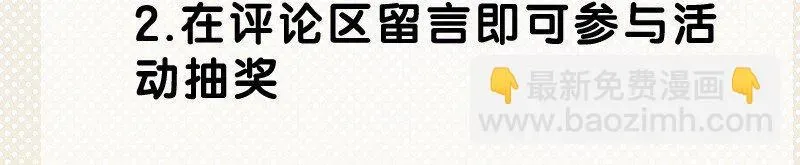 2.在评论区留言即可参与活动抽奖

👇最新免费漫画👇
www.baozimh.com